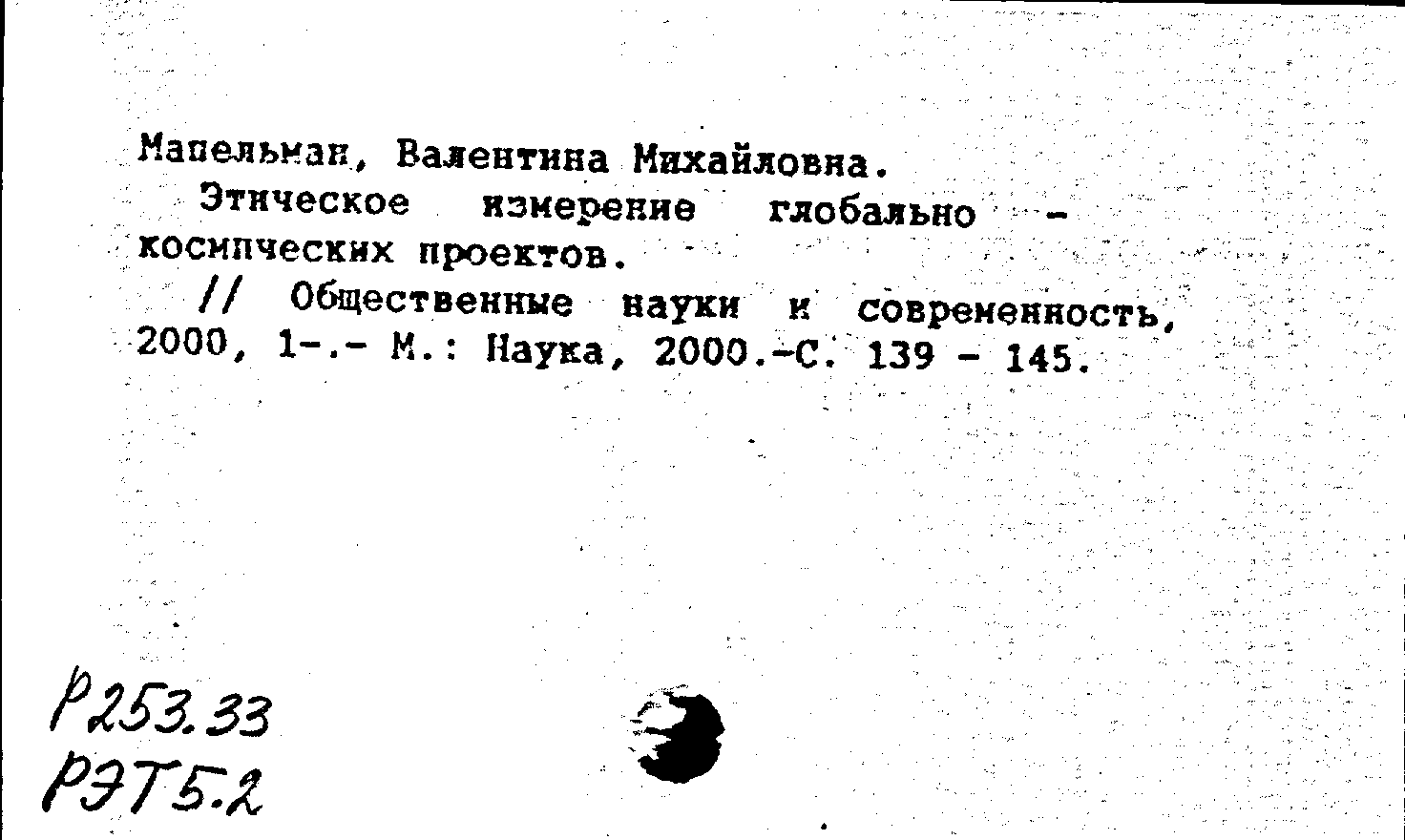 Мапельман, Валентина Михайловна.

Этическое измерение глобально - космических проектов.

// Общественные науки и современность, 2000, 1-.- М.: Наука, 2000.-С. 139 - 145.

Р253.33
РЭТ5.2